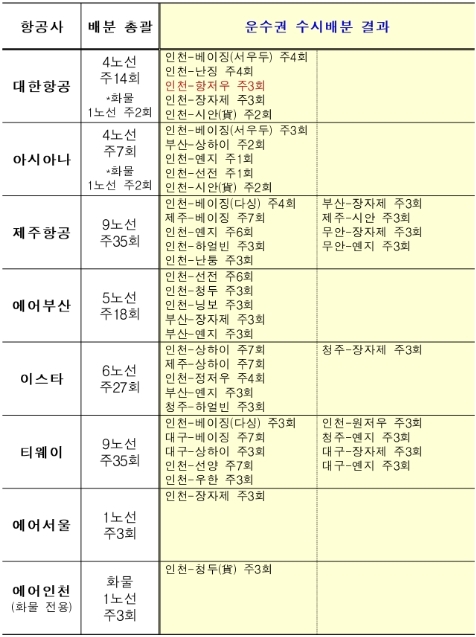 | 항공사 | 배분 총괄 | 운수권 수시배분 결과 | |
|---|---|---|---|
| 대한항공 | 4노선 주14회 *화물 1노선 주2회 | 인천-베이징(서우두) 주4회 인천-난징 주4회 인천-항저우 주3회 인천-장자제 주3회 인천-시안(貨) 주2회 | |
| 아시아나 | 4노선 주7회 *화물 1노선 주2회 | 인천-베이징(서우두) 주3회 부산-상하이 주2회 인천-옌지 주1회 인천-선전 주1회 인천-시안(貨) 주2회 | |
| 제주항공 | 9노선 주35회 | 인천-베이징(다싱) 주4회 제주-베이징 주7회 인천-옌지 주6회 인천-하얼빈 주3회 인천-난퉁 주3회 | 부산-장자제 주3회 제주-시안 주3회 무안-장자제 주3회 무안-옌지 주3회 |
| 에어부산 | 5노선 주18회 | 인천-선전 주6회 인천-청두 주3회 인천-닝보 주3회 부산-장자제 주3회 부산-옌지 주3회 | |
| 이스타 | 6노선 주27회 | 인천-상하이 주7회 제주-상하이 주7회 인천-정저우 주4회 부산-옌지 주3회 청주-하얼빈 주3회 | 청주-장자제 주3회 |
| 티웨이 | 9노선 주35회 | 인천-베이징(다싱) 주3회 대구-베이징 주7회 대구-상하이 주3회 인천-선양 주7회 인천-우한 주3회 | 인천-원저우 주3회 청주-옌지 주3회 대구-장자제 주3회 대구-옌지 주3회 |
| 에어서울 | 1노선 주3회 | 인천-장자제 주3회 | |
| 에어인천 (화물 전용) | 화물 1노선 주3회 | 인천-청두(貨) 주3회 | |